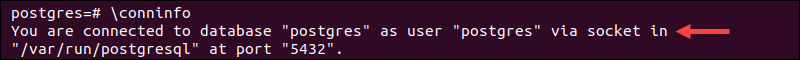 postgres=# \conninfo
You are connected to database "postgres" as user "postgres" via socket in "/var/run/postgresql" at port "5432".